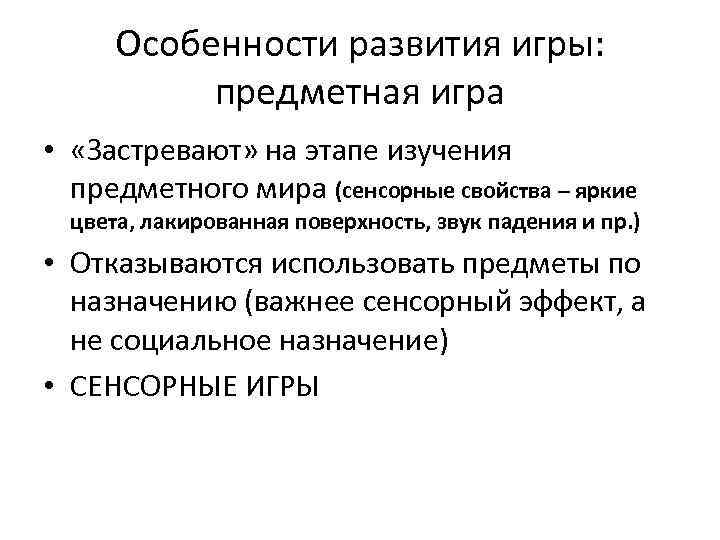 Особенности развития игры: предметная игра

• «Застревают» на этапе изучения предметного мира (сенсорные свойства – яркие цвета, лакированная поверхность, звук падения и пр.)

• Отказываются использовать предметы по назначению (важнее сенсорный эффект, а не социальное назначение)

• СЕНСОРНЫЕ ИГРЫ